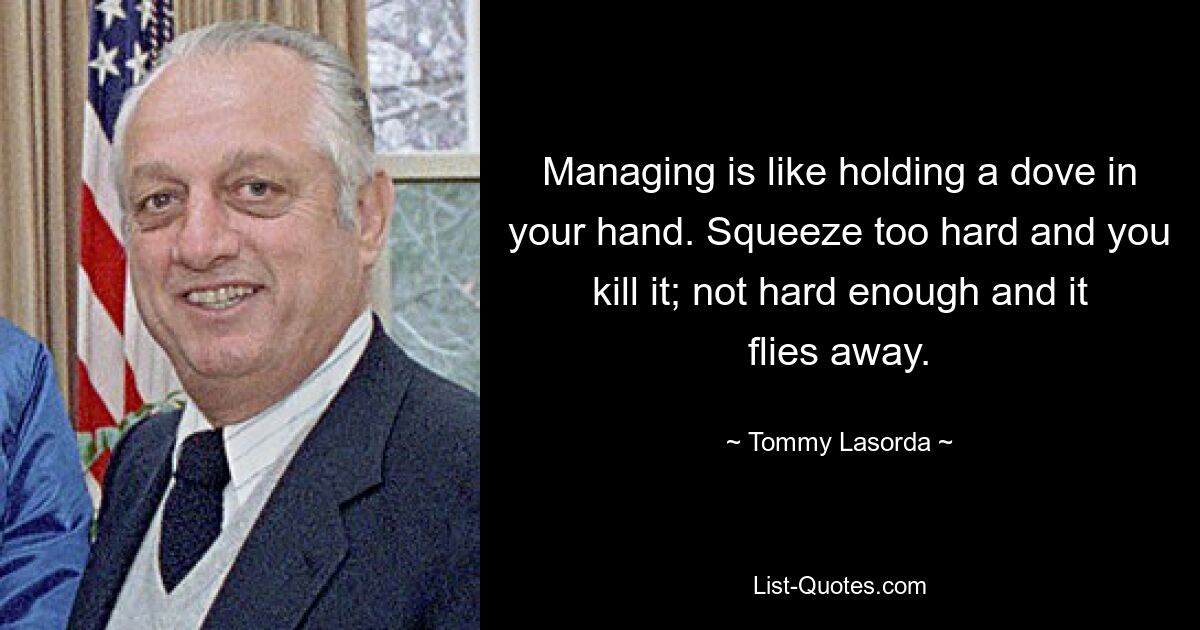 Managing is like holding a dove in your hand. Squeeze too hard and you kill it; not hard enough and it flies away.

~ Tommy Lasorda ~

List-Quotes.com